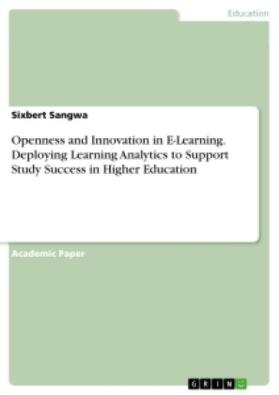 Education

Sixbert Sangwa

Openness and Innovation in E-Learning. Deploying Learning Analytics to Support Study Success in Higher Education

Academic Paper

GRIN